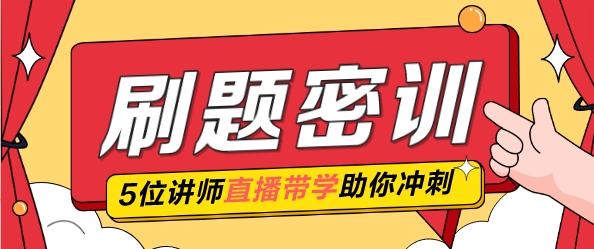 刷题密训

5位讲师直播带学助你冲刺